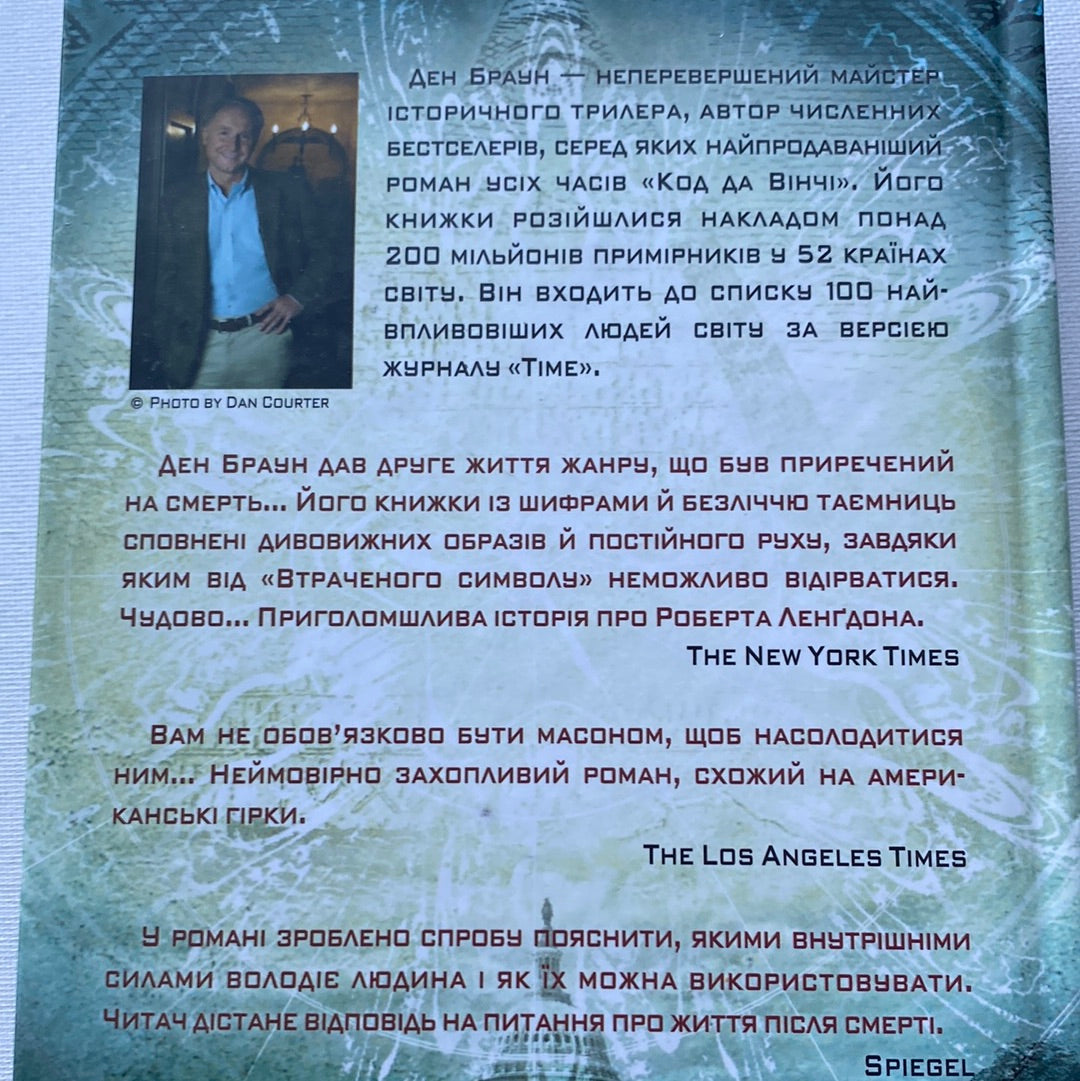 Ден Браун — неперевершений майстер історичного трилера, автор численних бестселерів, серед яких найпродаваніший роман усіх часів «Код да Вінчі». Його книжки розійшлися накладом понад 200 мільйонів примірників у 52 країнах світу. Він входить до списку 100 найвпливовіших людей світу за версією журналу «Time».

© Photo by Dan Courter

Ден Браун дав друге життя жанру, що був приречений на смерть... Його книжки із шифрами й безліччю таємниць сповнені дивовижних образів й постійного руху, завдяки яким від «Втраченого символу» неможливо відірватися. Чудово... Приголомшлива історія про Роберта Ленґдона.

The New York Times

Вам не обов'язково бути масоном, щоб насолодитися ним... Неймовірно захопливий роман, схожий на американські гірки.

The Los Angeles Times

У романі зроблено спробу пояснити, якими внутрішніми силами володіє людина і як їх можна використовувати. Читач дістане відповідь на питання про життя після смерті.

Spiegel